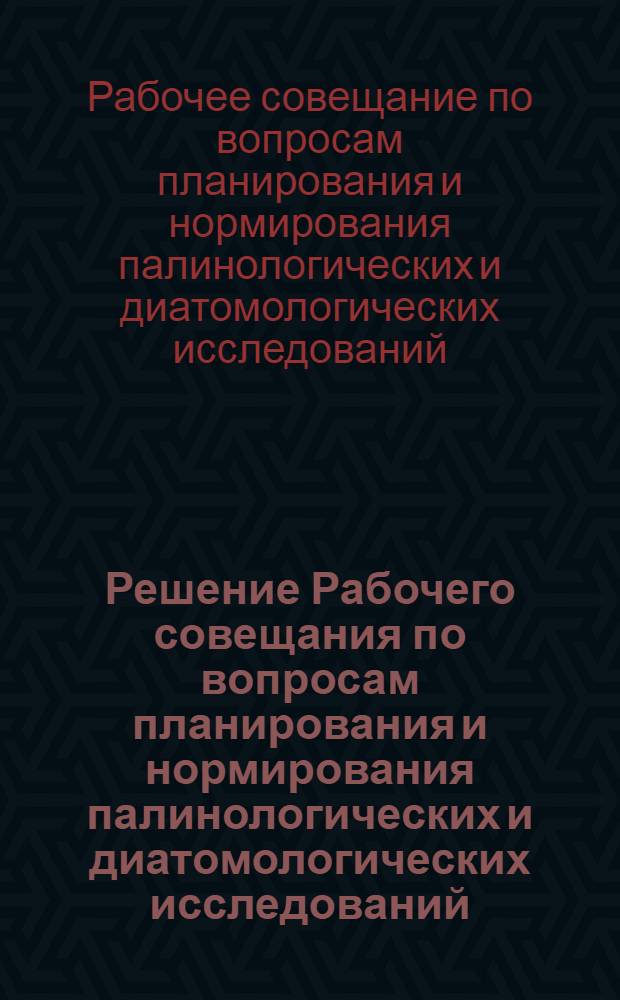 Рабочее совещание по вопросам планирования и нормирования палинологических и диатомологических исследований

Решение Рабочего совещания по вопросам планирования и нормирования палинологических и диатомологических исследований